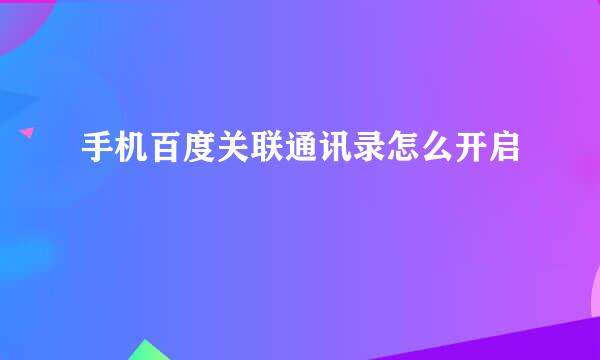 手机百度关联通讯录怎么开启